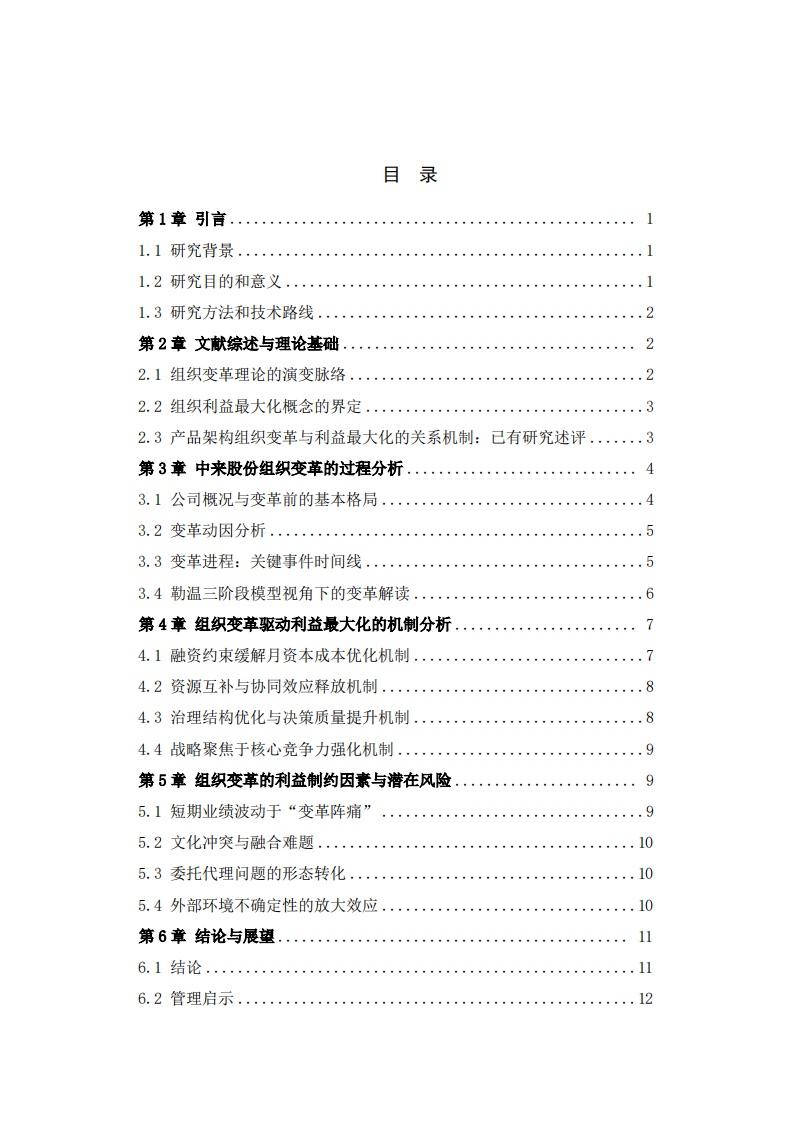 目 录

第1章 引言 1

1.1 研究背景 1

1.2 研究目的和意义 1

1.3 研究方法和技术路线 2

第2章 文献综述与理论基础 2

2.1 组织变革理论的演变脉络 2

2.2 组织利益最大化概念的界定 3

2.3 产品架构组织变革与利益最大化的关系机制：已有研究述评 3

第3章 中来股份组织变革的过程分析 4

3.1 公司概况与变革前的基本格局 4

3.2 变革动因分析 5

3.3 变革进程：关键事件时间线 5

3.4 勒温三阶段模型视角下的变革解读 6

第4章 组织变革驱动利益最大化的机制分析 7

4.1 融资约束缓解月资本成本优化机制 7

4.2 资源互补与协同效应释放机制 8

4.3 治理结构优化与决策质量提升机制 8

4.4 战略聚焦于核心竞争力强化机制 9

第5章 组织变革的利益制约因素与潜在风险 9

5.1 短期业绩波动于“变革阵痛” 9

5.2 文化冲突与融合难题 10

5.3 委托代理问题的形态转化 10

5.4 外部环境不确定性的放大效应 10

第6章 结论与展望 11

6.1 结论 11

6.2 管理启示 12